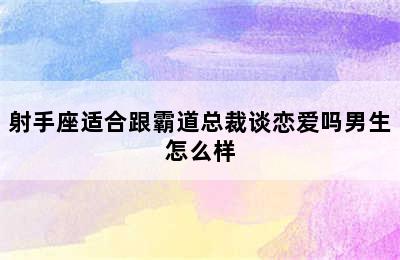 射手座适合跟霸道总裁谈恋爱吗男生怎么样